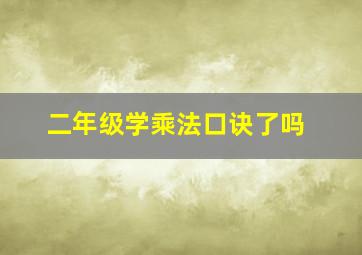 二年级学乘法口诀了吗